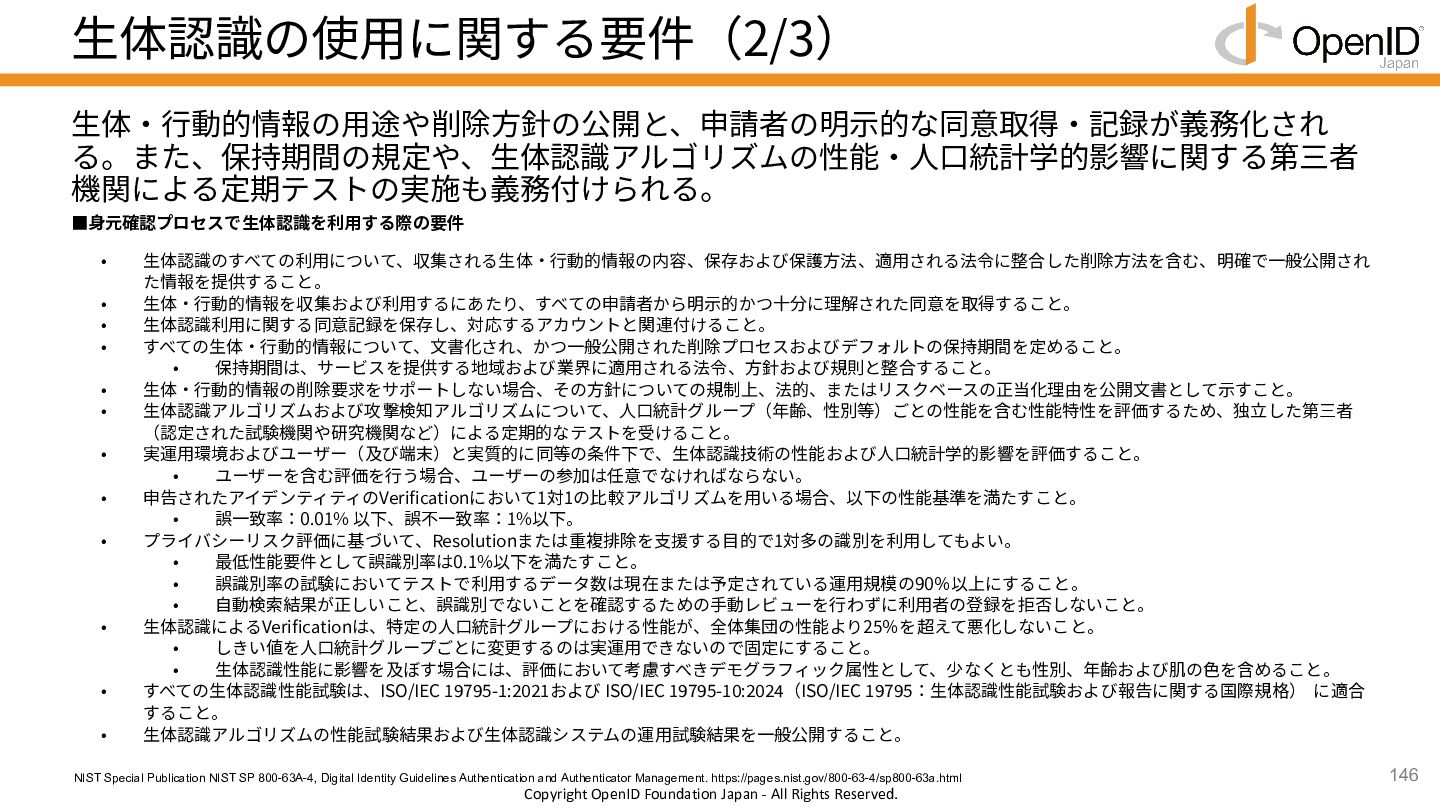 生体認識の使用に関する要件（2/3）

OpenID
Japan

生体・行動的情報の用途や削除方針の公開と、申請者の明示的な同意取得・記録が義務化される。また、保持期間の規定や、生体認識アルゴリズムの性能・人口統計学的影響に関する第三者機関による定期テストの実施も義務付けられる。

■身元確認プロセスで生体認識を利用する際の要件

• 生体認識のすべての利用について、収集される生体・行動的情報の内容、保存および保護方法、適用される法令に整合した削除方法を含む、明確で一般公開された情報を提供すること。
• 生体・行動的情報を収集および利用するにあたり、すべての申請者から明示的かつ十分に理解された同意を取得すること。
• 生体認識利用に関する同意記録を保存し、対応するアカウントと関連付けること。
• すべての生体・行動的情報について、文書化され、かつ一般公開された削除プロセスおよびデフォルトの保持期間を定めること。
  • 保持期間は、サービスを提供する地域および業界に適用される法令、方針および規則と整合すること。
• 生体・行動的情報の削除要求をサポートしない場合、その方針についての規制上、法的、またはリスクベースの正当化理由を公開文書として示すこと。
• 生体認識アルゴリズムおよび攻撃検知アルゴリズムについて、人口統計グループ（年齢、性別等）ごとの性能を含む性能特性を評価するため、独立した第三者（認定された試験機関や研究機関など）による定期的なテストを受けること。
• 実運用環境およびユーザー（及び端末）と実質的に同等の条件下で、生体認識技術の性能および人口統計学的影響を評価すること。
  • ユーザーを含む評価を行う場合、ユーザーの参加は任意でなければならない。
• 申告されたアイデンティティのVerificationにおいて1対1の比較アルゴリズムを用いる場合、以下の性能基準を満たすこと。
  • 誤一致率：0.01% 以下、誤不一致率：1%以下。
• プライバシーリスク評価に基づいて、Resolutionまたは重複排除を支援する目的で1対多の識別を利用してもよい。
  • 最低性能要件として誤識別率は0.1%以下を満たすこと。
  • 誤識別率の試験においてテストで利用するデータ数は現在または予定されている運用規模の90%以上にすること。
  • 自動検索結果が正しいこと、誤識別でないことを確認するための手動レビューを行わずに利用者の登録を拒否しないこと。
• 生体認識によるVerificationは、特定の人口統計グループにおける性能が、全体集団の性能より25%を超えて悪化しないこと。
  • しきい値を人口統計グループごとに変更するのは実運用できないので固定にすること。
  • 生体認識性能に影響を及ぼす場合には、評価において考慮すべきデモグラフィック属性として、少なくとも性別、年齢および肌の色を含めること。
• すべての生体認識性能試験は、ISO/IEC 19795-1:2021および ISO/IEC 19795-10:2024（ISO/IEC 19795：生体認識性能試験および報告に関する国際規格） に適合すること。
• 生体認識アルゴリズムの性能試験結果および生体認識システムの運用試験結果を一般公開すること。

NIST Special Publication NIST SP 800-63A-4, Digital Identity Guidelines Authentication and Authenticator Management. https://pages.nist.gov/800-63-4/sp800-63a.html
146
Copyright OpenID Foundation Japan - All Rights Reserved.